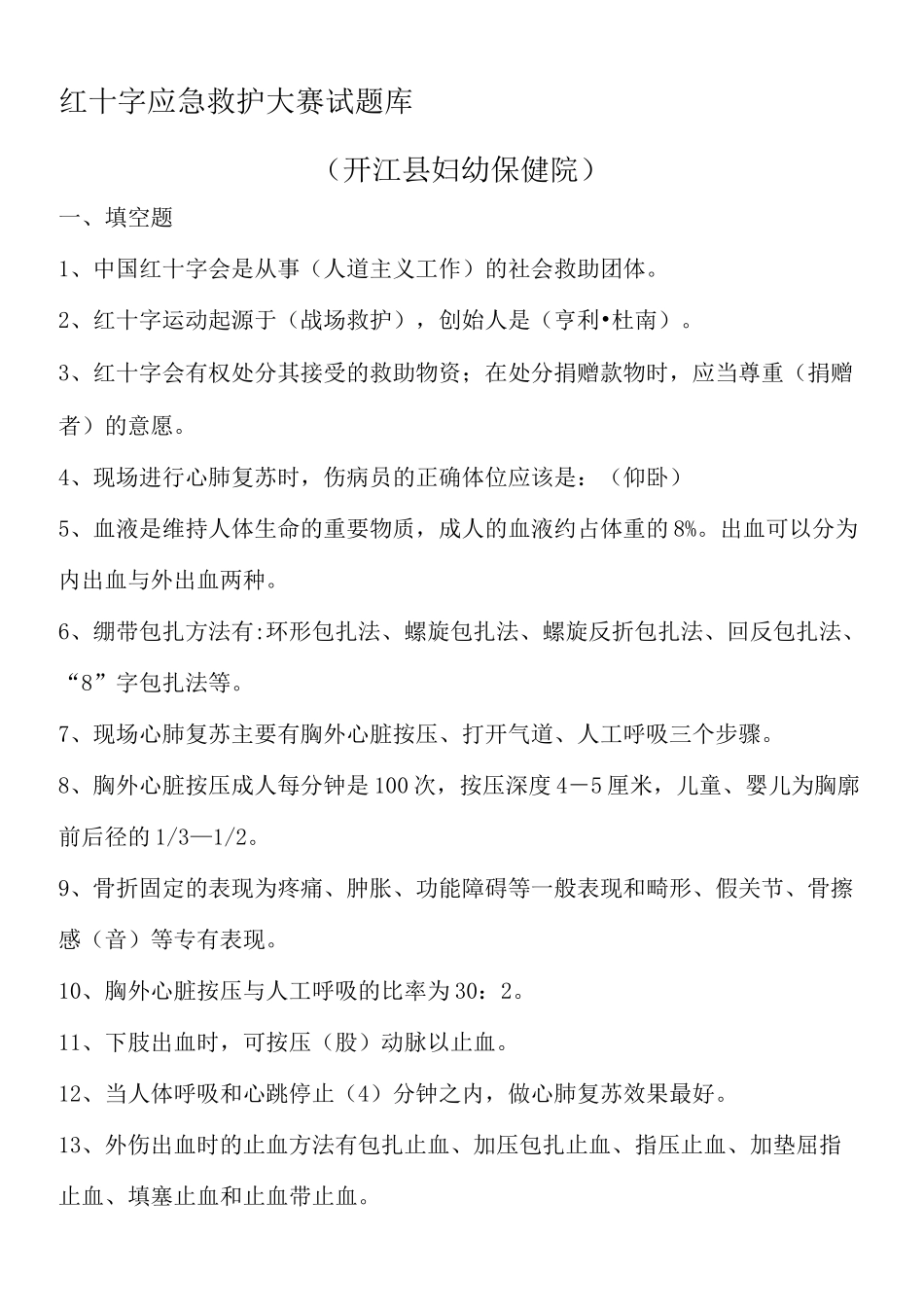 红十字应急救护大赛试题库

（开江县妇幼保健院）

一、填空题

1、中国红十字会是从事（人道主义工作）的社会救助团体。

2、红十字运动起源于（战场救护），创始人是（亨利•杜南）。

3、红十字会有权处分其接受的救助物资；在处分捐赠款物时，应当尊重（捐赠者）的意愿。

4、现场进行心肺复苏时，伤病员的正确体位应该是：（仰卧）

5、血液是维持人体生命的重要物质，成人的血液约占体重的8%。出血可以分为内出血与外出血两种。

6、绷带包扎方法有:环形包扎法、螺旋包扎法、螺旋反折包扎法、回反包扎法、“8”字包扎法等。

7、现场心肺复苏主要有胸外心脏按压、打开气道、人工呼吸三个步骤。

8、胸外心脏按压成人每分钟是100次，按压深度4－5厘米，儿童、婴儿为胸廓前后径的1/3—1/2。

9、骨折固定的表现为疼痛、肿胀、功能障碍等一般表现和畸形、假关节、骨擦感（音）等专有表现。

10、胸外心脏按压与人工呼吸的比率为30：2。

11、下肢出血时，可按压（股）动脉以止血。

12、当人体呼吸和心跳停止（4）分钟之内，做心肺复苏效果最好。

13、外伤出血时的止血方法有包扎止血、加压包扎止血、指压止血、加垫屈指止血、填塞止血和止血带止血。